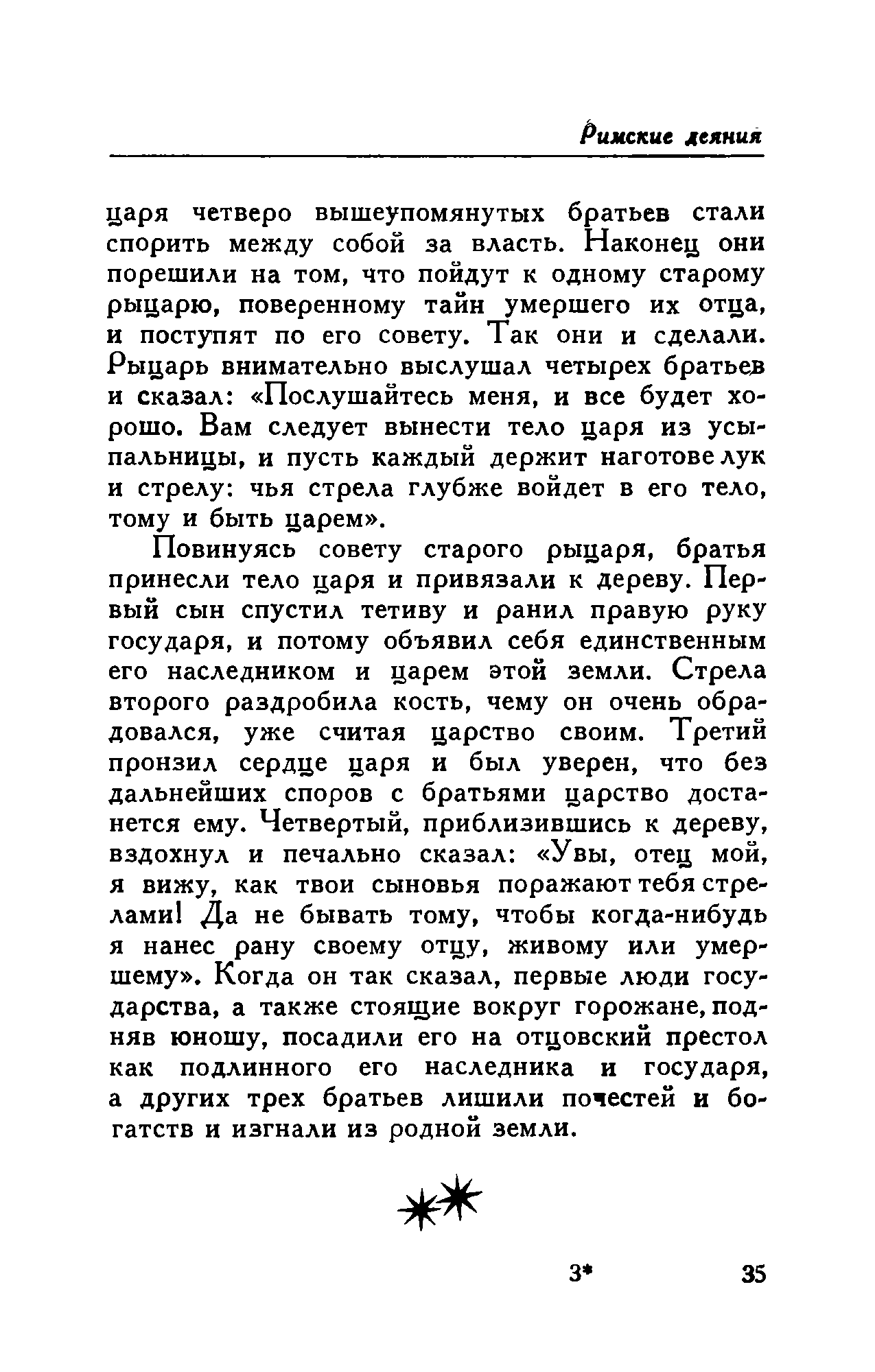 Римские деяния

царя четверо вышеупомянутых братьев стали спорить между собой за власть. Наконец они порешили на том, что пойдут к одному старому рыцарю, поверенному тайн умершего их отца, и поступят по его совету. Так они и сделали. Рыцарь внимательно выслушал четырех братьев и сказал: «Послушайтесь меня, и все будет хорошо. Вам следует вынести тело царя из усыпальницы, и пусть каждый держит наготове лук и стрелу: чья стрела глубже войдет в его тело, тому и быть царем».

Повинуясь совету старого рыцаря, братья принесли тело царя и привязали к дереву. Первый сын спустил тетиву и ранил правую руку государя, и потому объявил себя единственным его наследником и царем этой земли. Стрела второго раздробила кость, чему он очень обрадовался, уже считая царство своим. Третий пронзил сердце царя и был уверен, что без дальнейших споров с братьями царство достанется ему. Четвертый, приблизившись к дереву, вздохнул и печально сказал: «Увы, отец мой, я вижу, как твои сыновья поражают тебя стрелами! Да не бывать тому, чтобы когда-нибудь я нанес рану своему отцу, живому или умершему». Когда он так сказал, первые люди государства, а также стоящие вокруг горожане, подняв юношу, посадили его на отцовский престол как подлинного его наследника и государя, а других трех братьев лишили почестей и богатств и изгнали из родной земли.

3*

35